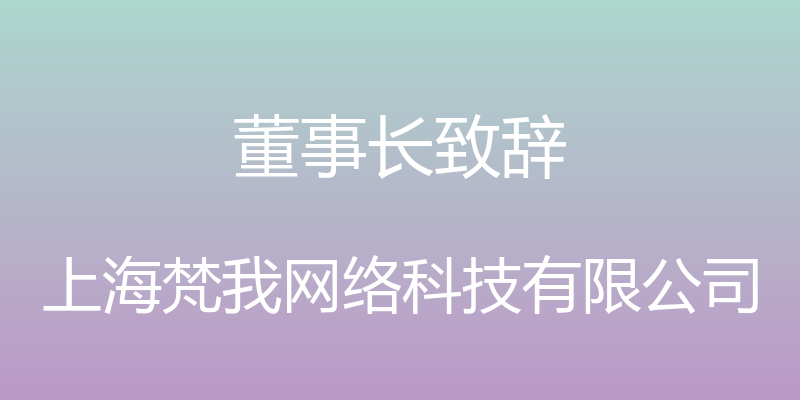 董事长致辞

上海梵我网络科技有限公司